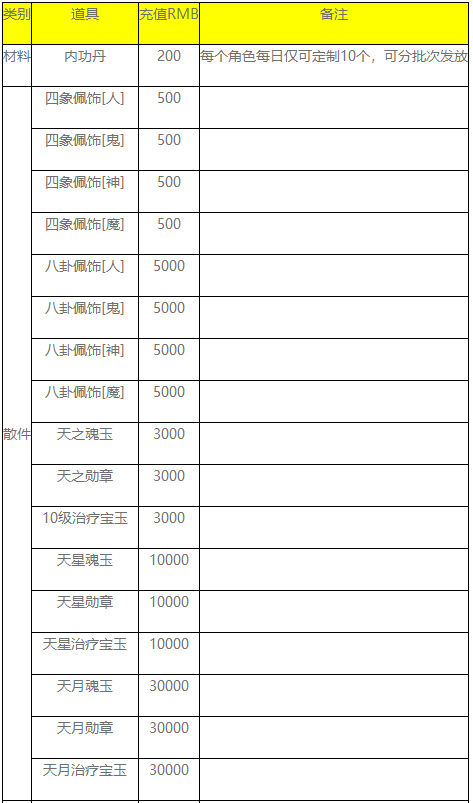 | 类别 | 道具 | 充值RMB | 备注 |
|---|---|---|---|
| 材料 | 内功丹 | 200 | 每个角色每日仅可定制10个，可分批次发放 |
| 散件 | 四象佩饰[人] | 500 | |
| | 四象佩饰[鬼] | 500 | |
| | 四象佩饰[神] | 500 | |
| | 四象佩饰[魔] | 500 | |
| | 八卦佩饰[人] | 5000 | |
| | 八卦佩饰[鬼] | 5000 | |
| | 八卦佩饰[神] | 5000 | |
| | 八卦佩饰[魔] | 5000 | |
| | 天之魂玉 | 3000 | |
| | 天之勋章 | 3000 | |
| | 10级治疗宝玉 | 3000 | |
| | 天星魂玉 | 10000 | |
| | 天星勋章 | 10000 | |
| | 天星治疗宝玉 | 10000 | |
| | 天月魂玉 | 30000 | |
| | 天月勋章 | 30000 | |
| | 天月治疗宝玉 | 30000 | |